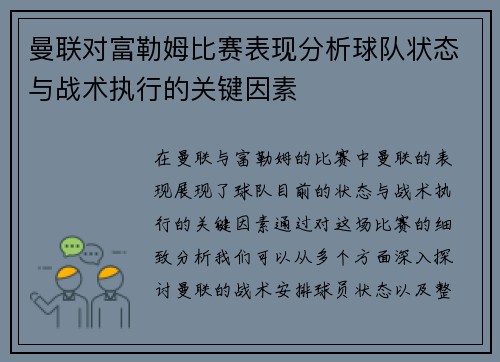 曼联对富勒姆比赛表现分析球队状态与战术执行的关键因素

在曼联与富勒姆的比赛中曼联的表现展现了球队目前的状态与战术执行的关键因素通过对这场比赛的细致分析我们可以从多个方面深入探讨曼联的战术安排球员状态以及整